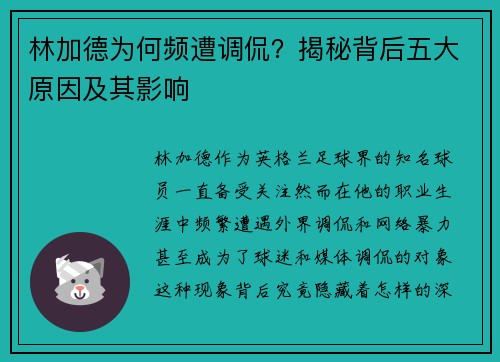 林加德为何频遭调侃？揭秘背后五大原因及其影响

林加德作为英格兰足球界的知名球员一直备受关注然而在他的职业生涯中频繁遭遇外界调侃和网络暴力甚至成为了球迷和媒体调侃的对象这种现象背后究竟隐藏着怎样的深